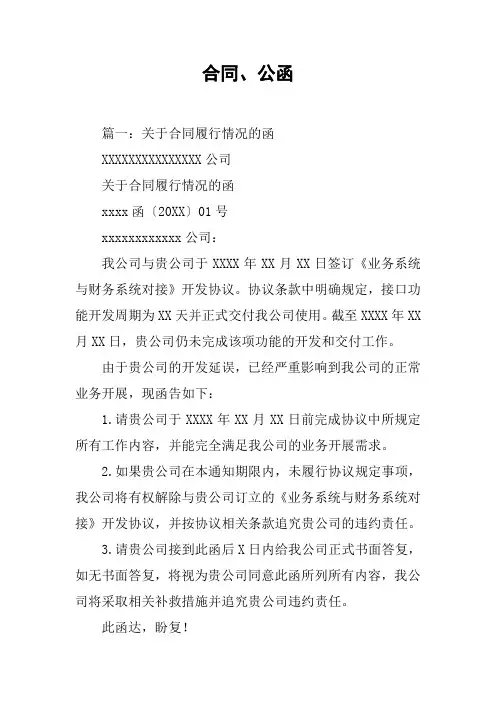 合同、公函

篇一：关于合同履行情况的函

XXXXXXXXXXXXXXX 公司

关于合同履行情况的函

xxxx 函〔20XX〕01 号

xxxxxxxxxxxx 公司：

我公司与贵公司于 XXXX 年 XX 月 XX 日签订《业务系统与财务系统对接》开发协议。协议条款中明确规定，接口功能开发周期为 XX 天并正式交付我公司使用。截至 XXXX 年 XX 月 XX 日，贵公司仍未完成该项功能的开发和交付工作。

由于贵公司的开发延误，已经严重影响到我公司的正常业务开展，现函告如下：

1. 请贵公司于 XXXX 年 XX 月 XX 日前完成协议中所规定所有工作内容，并能完全满足我公司的业务开展需求。

2. 如果贵公司在本通知期限内，未履行协议规定事项，我公司将有权解除与贵公司订立的《业务系统与财务系统对接》开发协议，并按协议相关条款追究贵公司的违约责任。

3. 请贵公司接到此函后 X 日内给我公司正式书面答复，如无书面答复，将视为贵公司同意此函所列所有内容，我公司将采取相关补救措施并追究贵公司违约责任。

此函达，盼复！